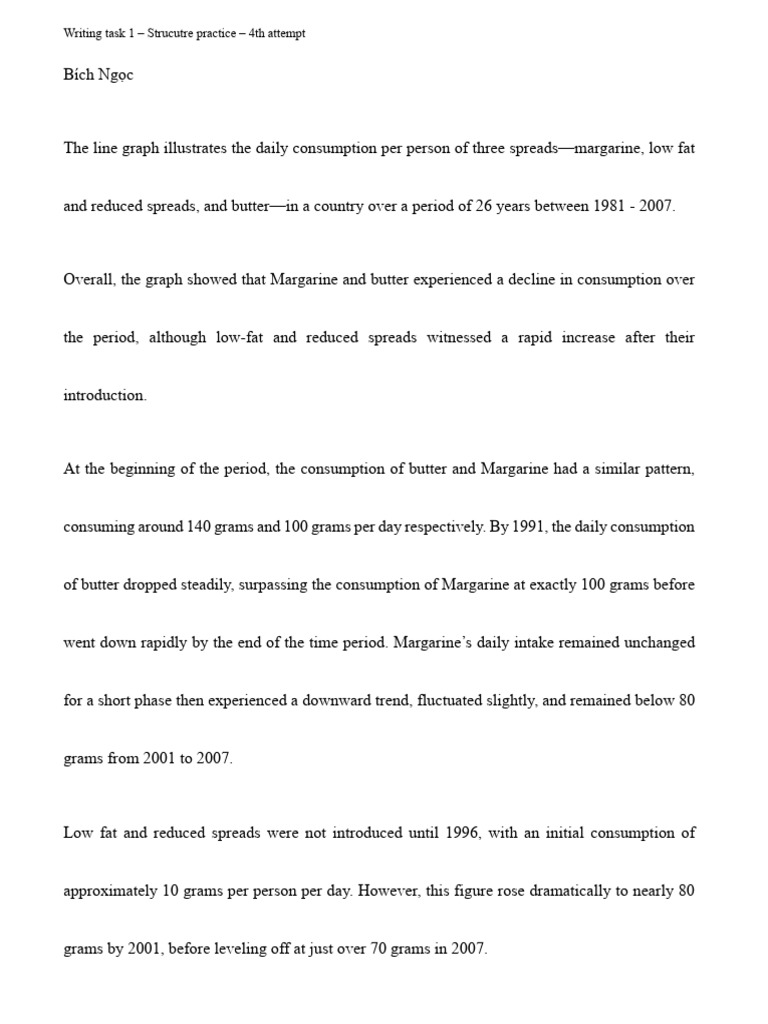 Writing task 1 – Strucutre practice – 4th attempt

Bích Ngọc

The line graph illustrates the daily consumption per person of three spreads—margarine, low fat and reduced spreads, and butter—in a country over a period of 26 years between 1981 - 2007.

Overall, the graph showed that Margarine and butter experienced a decline in consumption over the period, although low-fat and reduced spreads witnessed a rapid increase after their introduction.

At the beginning of the period, the consumption of butter and Margarine had a similar pattern, consuming around 140 grams and 100 grams per day respectively. By 1991, the daily consumption of butter dropped steadily, surpassing the consumption of Margarine at exactly 100 grams before went down rapidly by the end of the time period. Margarine's daily intake remained unchanged for a short phase then experienced a downward trend, fluctuated slightly, and remained below 80 grams from 2001 to 2007.

Low fat and reduced spreads were not introduced until 1996, with an initial consumption of approximately 10 grams per person per day. However, this figure rose dramatically to nearly 80 grams by 2001, before leveling off at just over 70 grams in 2007.